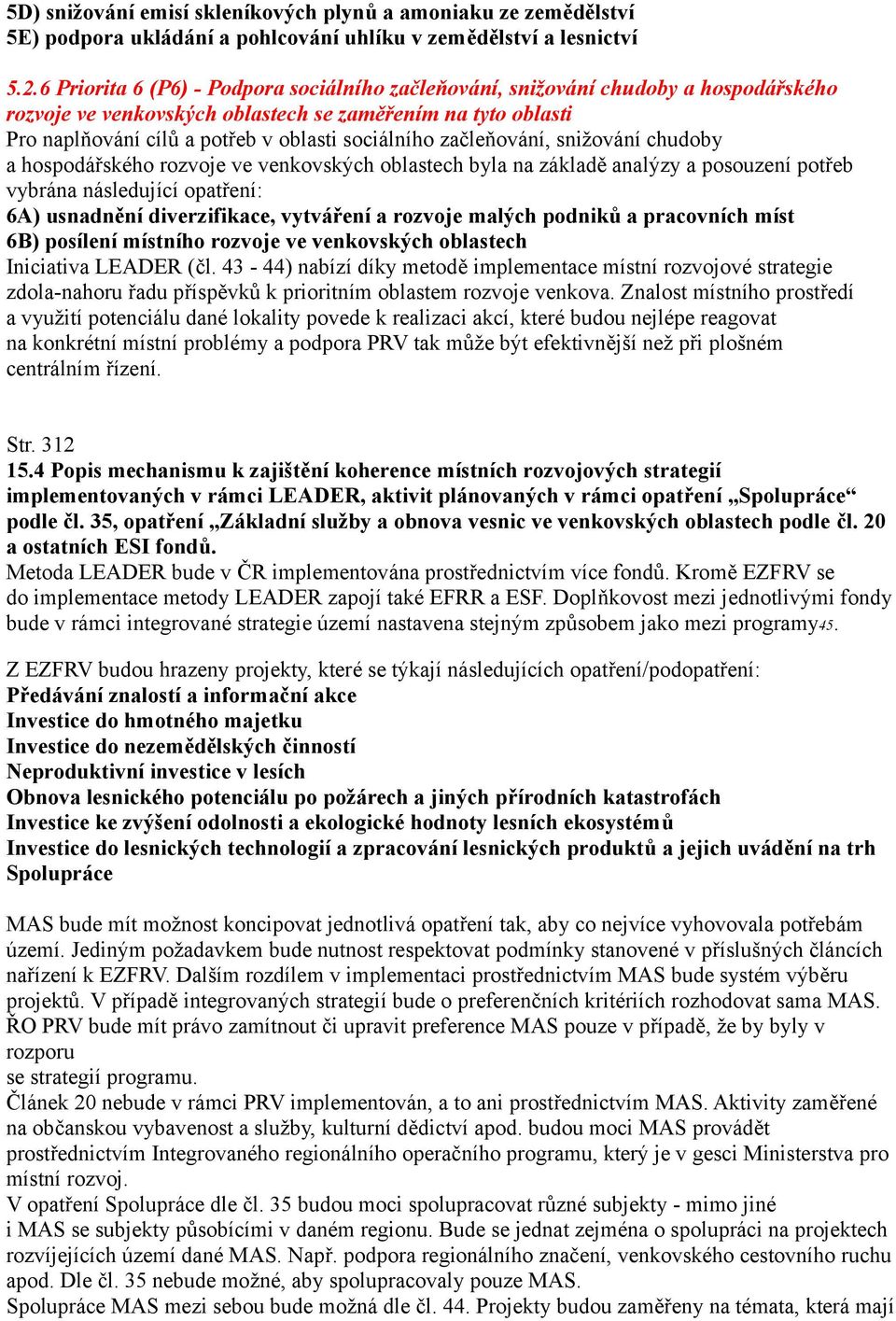 5D) snižování emisí skleníkových plynů a amoniaku ze zemědělství
5E) podpora ukládání a pohlcování uhlíku v zemědělství a lesnictví

5.2.6 Priorita 6 (P6) - Podpora sociálního začleňování, snižování chudoby a hospodářského rozvoje ve venkovských oblastech se zaměřením na tyto oblasti
Pro naplňování cílů a potřeb v oblasti sociálního začleňování, snižování chudoby a hospodářského rozvoje ve venkovských oblastech byla na základě analýzy a posouzení potřeb vybrána následující opatření:
6A) usnadnění diverzifikace, vytváření a rozvoje malých podniků a pracovních míst
6B) posílení místního rozvoje ve venkovských oblastech
Iniciativa LEADER (čl. 43 - 44) nabízí díky metodě implementace místní rozvojové strategie zdola-nahoru řadu příspěvků k prioritním oblastem rozvoje venkova. Znalost místního prostředí a využití potenciálu dané lokality povede k realizaci akcí, které budou nejlépe reagovat na konkrétní místní problémy a podpora PRV tak může být efektivnější než při plošném centrálním řízení.

Str. 312
15.4 Popis mechanismu k zajištění koherence místních rozvojových strategií implementovaných v rámci LEADER, aktivit plánovaných v rámci opatření „Spolupráce“ podle čl. 35, opatření „Základní služby a obnova vesnic ve venkovských oblastech podle čl. 20 a ostatních ESI fondů.
Metoda LEADER bude v ČR implementována prostřednictvím více fondů. Kromě EZFRV se do implementace metody LEADER zapojí také EFRR a ESF. Doplňkovost mezi jednotlivými fondy bude v rámci integrované strategie území nastavena stejným způsobem jako mezi programy45.

Z EZFRV budou hrazeny projekty, které se týkají následujících opatření/podopatření:
Předávání znalostí a informační akce
Investice do hmotného majetku
Investice do nezemědělských činností
Neproduktivní investice v lesích
Obnova lesnického potenciálu po požárech a jiných přírodních katastrofách
Investice ke zvýšení odolnosti a ekologické hodnoty lesních ekosystémů
Investice do lesnických technologií a zpracování lesnických produktů a jejich uvádění na trh
Spolupráce

MAS bude mít možnost koncipovat jednotlivá opatření tak, aby co nejvíce vyhovovala potřebám území. Jediným požadavkem bude nutnost respektovat podmínky stanovené v příslušných článcích nařízení k EZFRV. Dalším rozdílem v implementaci prostřednictvím MAS bude systém výběru projektů. V případě integrovaných strategií bude o preferenčních kritériích rozhodovat sama MAS. ŘO PRV bude mít právo zamítnout či upravit preference MAS pouze v případě, že by byly v rozporu
se strategií programu.
Článek 20 nebude v rámci PRV implementován, a to ani prostřednictvím MAS. Aktivity zaměřené na občanskou vybavenost a služby, kulturní dědictví apod. budou moci MAS provádět prostřednictvím Integrovaného regionálního operačního programu, který je v gesci Ministerstva pro místní rozvoj.
V opatření Spolupráce dle čl. 35 budou moci spolupracovat různé subjekty - mimo jiné i MAS se subjekty působícími v daném regionu. Bude se jednat zejména o spolupráci na projektech rozvíjejících území dané MAS. Např. podpora regionálního značení, venkovského cestovního ruchu apod. Dle čl. 35 nebude možné, aby spolupracovaly pouze MAS.
Spolupráce MAS mezi sebou bude možná dle čl. 44. Projekty budou zaměřeny na témata, která mají